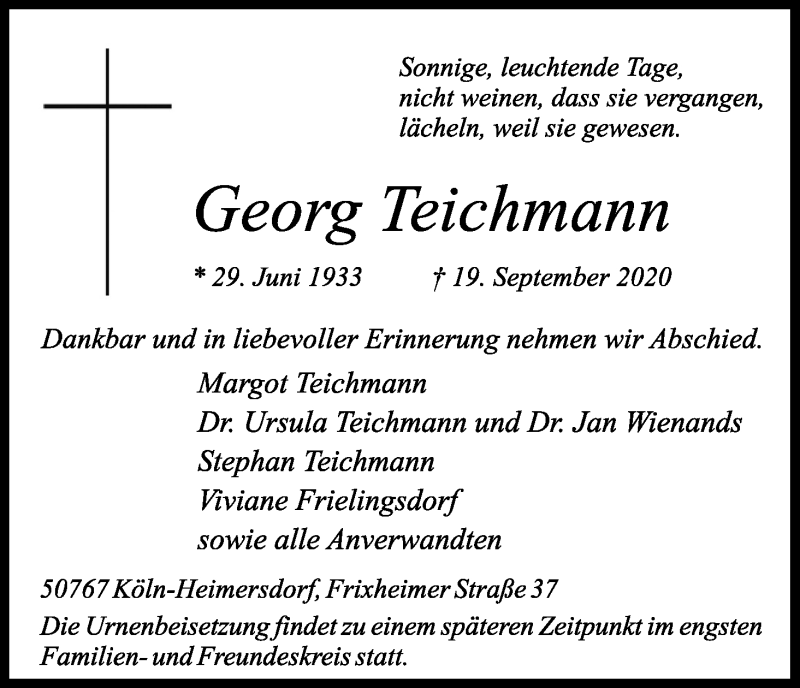 Sonnige, leuchtende Tage,
nicht weinen, dass sie vergangen,
lächeln, weil sie gewesen.

Georg Teichmann

* 29. Juni 1933 † 19. September 2020

Dankbar und in liebevoller Erinnerung nehmen wir Abschied.

Margot Teichmann
Dr. Ursula Teichmann und Dr. Jan Wienands
Stephan Teichmann
Viviane Frielingsdorf
sowie alle Anverwandten

50767 Köln-Heimersdorf, Frixheimer Straße 37
Die Urnenbeisetzung findet zu einem späteren Zeitpunkt im engsten Familien- und Freundeskreis statt.